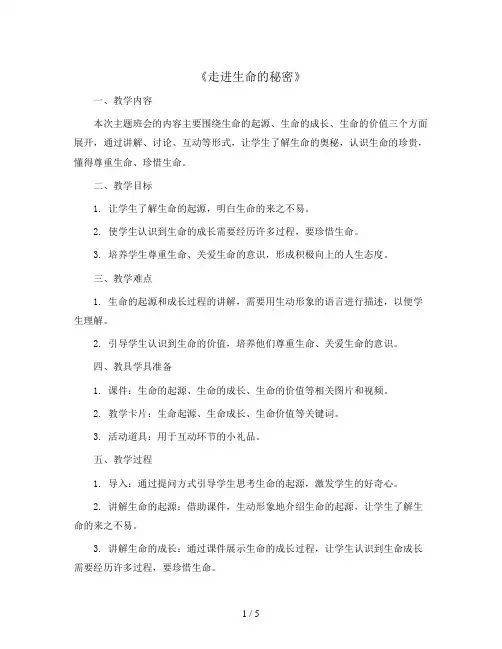 《走进生命的秘密》

一、教学内容

本次主题班会的内容主要围绕生命的起源、生命的成长、生命的价值三个方面展开，通过讲解、讨论、互动等形式，让学生了解生命的奥秘，认识生命的珍贵，懂得尊重生命、珍惜生命。

二、教学目标

1. 让学生了解生命的起源，明白生命的来之不易。

2. 使学生认识到生命的成长需要经历许多过程，要珍惜生命。

3. 培养学生尊重生命、关爱生命的意识，形成积极向上的人生态度。

三、教学难点

1. 生命的起源和成长过程的讲解，需要用生动形象的语言进行描述，以便学生理解。

2. 引导学生认识到生命的价值，培养他们尊重生命、关爱生命的意识。

四、教具学具准备

1. 课件：生命的起源、生命的成长、生命的价值等相关图片和视频。

2. 教学卡片：生命起源、生命成长、生命价值等关键词。

3. 活动道具：用于互动环节的小礼品。

五、教学过程

1. 导入：通过提问方式引导学生思考生命的起源，激发学生的好奇心。

2. 讲解生命的起源：借助课件，生动形象地介绍生命的起源，让学生了解生命的来之不易。

3. 讲解生命的成长：通过课件展示生命的成长过程，让学生认识到生命成长需要经历许多过程，要珍惜生命。

1 / 5